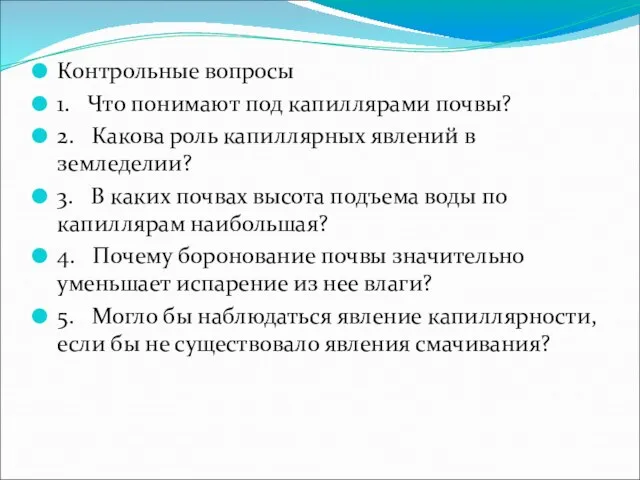 Контрольные вопросы

1. Что понимают под капиллярами почвы?

2. Какова роль капиллярных явлений в земледелии?

3. В каких почвах высота подъема воды по капиллярам наибольшая?

4. Почему боронование почвы значительно уменьшает испарение из нее влаги?

5. Могло бы наблюдаться явление капиллярности, если бы не существовало явления смачивания?